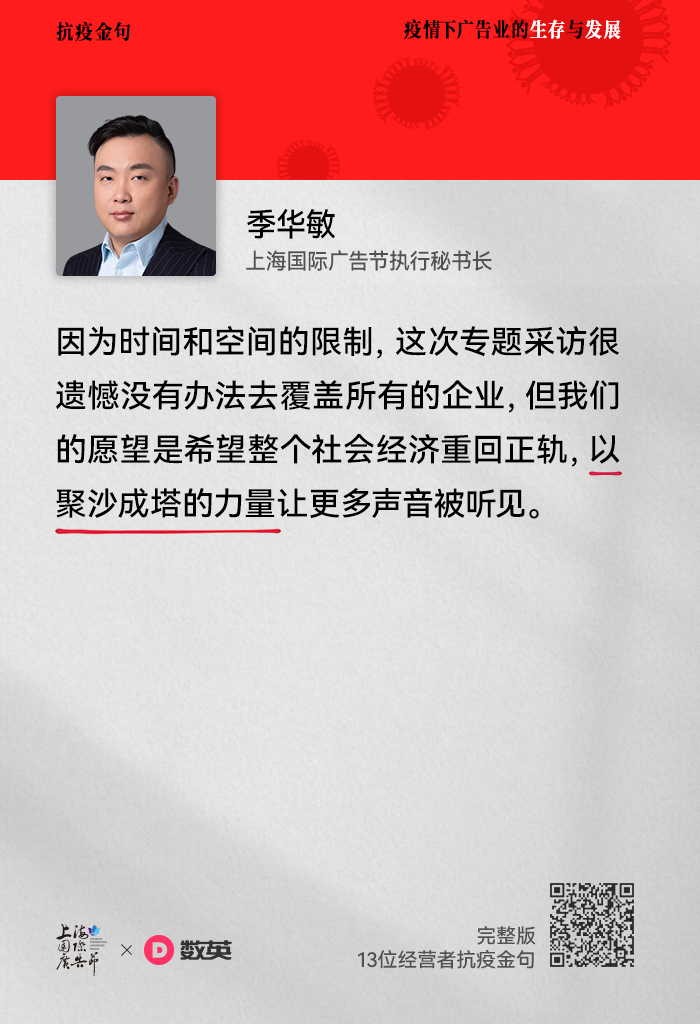 抗疫金句

疫情下广告业的生存与发展

季华敏
上海国际广告节执行秘书长

因为时间和空间的限制，这次专题采访很遗憾没有办法去覆盖所有的企业，但我们的愿望是希望整个社会经济重回正轨，以聚沙成塔的力量让更多声音被听见。

上海国际广告节 × 数英

完整版
13位经营者抗疫金句